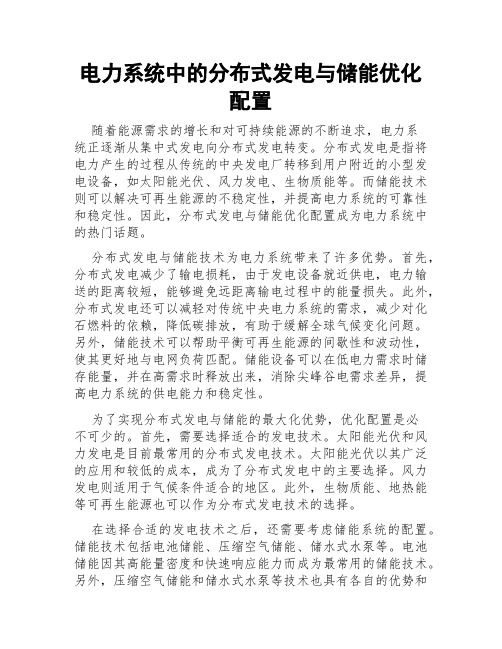 电力系统中的分布式发电与储能优化配置

随着能源需求的增长和对可持续能源的不断追求，电力系统正逐渐从集中式发电向分布式发电转变。分布式发电是指将电力产生的过程从传统的中央发电厂转移到用户附近的小型发电设备，如太阳能光伏、风力发电、生物质能等。而储能技术则可以解决可再生能源的不稳定性，并提高电力系统的可靠性和稳定性。因此，分布式发电与储能优化配置成为电力系统中的热门话题。

分布式发电与储能技术为电力系统带来了许多优势。首先，分布式发电减少了输电损耗，由于发电设备就近供电，电力输送的距离较短，能够避免远距离输电过程中的能量损失。此外，分布式发电还可以减轻对传统中央电力系统的需求，减少对化石燃料的依赖，降低碳排放，有助于缓解全球气候变化问题。另外，储能技术可以帮助平衡可再生能源的间歇性和波动性，使其更好地与电网负荷匹配。储能设备可以在低电力需求时储存能量，并在高需求时释放出来，消除尖峰谷电需求差异，提高电力系统的供电能力和稳定性。

为了实现分布式发电与储能的最大化优势，优化配置是必不可少的。首先，需要选择适合的发电技术。太阳能光伏和风力发电是目前最常用的分布式发电技术。太阳能光伏以其广泛的应用和较低的成本，成为了分布式发电中的主要选择。风力发电则适用于气候条件适合的地区。此外，生物质能、地热能等可再生能源也可以作为分布式发电技术的选择。

在选择合适的发电技术之后，还需要考虑储能系统的配置。储能技术包括电池储能、压缩空气储能、储水式水泵等。电池储能因其高能量密度和快速响应能力而成为最常用的储能技术。另外，压缩空气储能和储水式水泵等技术也具有各自的优势和